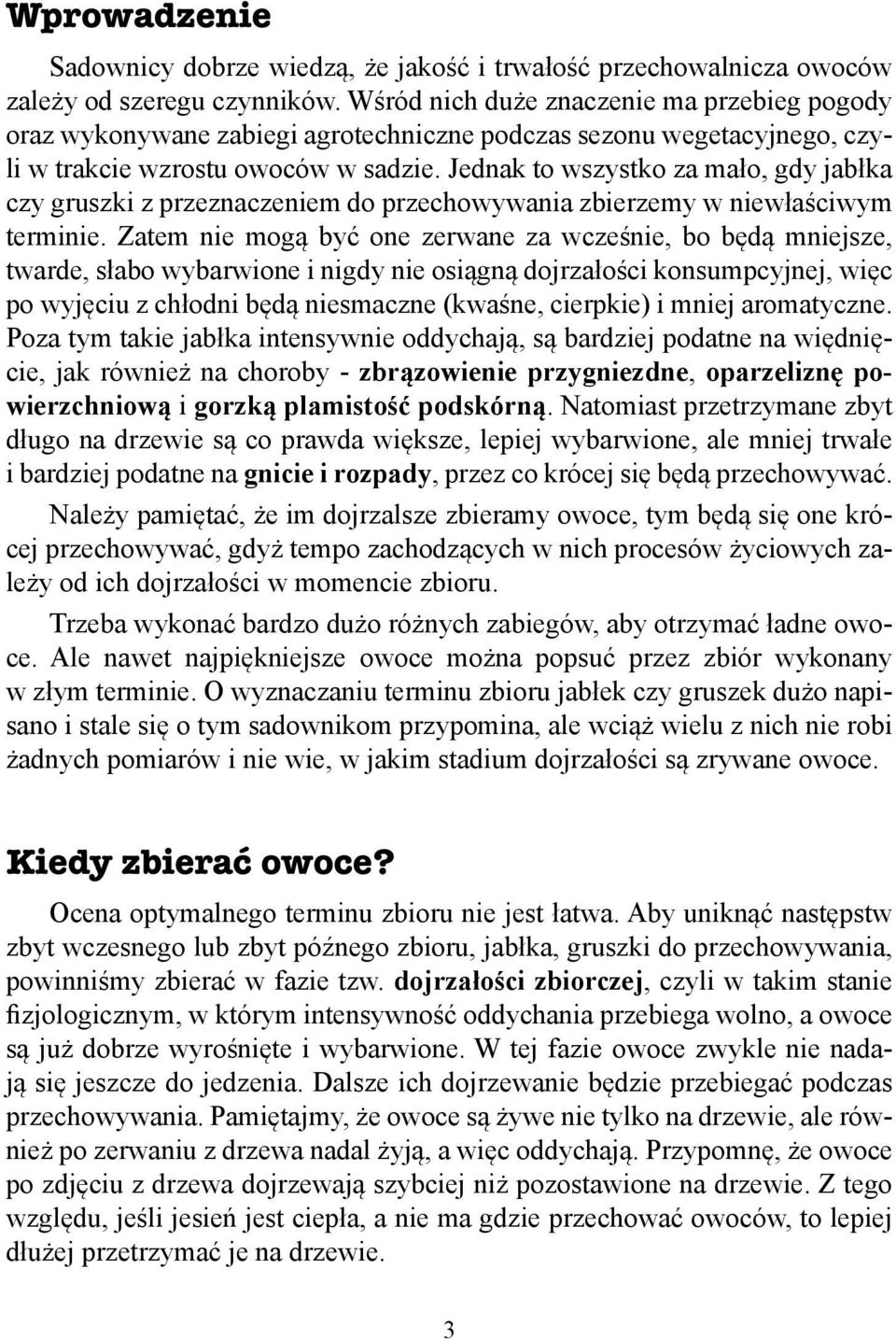 Wprowadzenie

Sadownicy dobrze wiedzą, że jakość i trwałość przechowalnicza owoców zależy od szeregu czynników. Wśród nich duże znaczenie ma przebieg pogody oraz wykonywane zabiegi agrotechniczne podczas sezonu wegetacyjnego, czyli w trakcie wzrostu owoców w sadzie. Jednak to wszystko za mało, gdy jabłka czy gruszki z przeznaczeniem do przechowywania zbierzemy w niewłaściwym terminie. Zatem nie mogą być one zerwane za wcześnie, bo będą mniejsze, twarde, słabo wybarwione i nigdy nie osiągną dojrzałości konsumpcyjnej, więc po wyjęciu z chłodni będą niesmaczne (kwaśne, cierpkie) i mniej aromatyczne. Poza tym takie jabłka intensywnie oddychają, są bardziej podatne na więdnięcie, jak również na choroby - zbrązowienie przygniezdne, oparzeliznę powierzchniową i gorzką plamistość podskórną. Natomiast przetrzymane zbyt długo na drzewie są co prawda większe, lepiej wybarwione, ale mniej trwałe i bardziej podatne na gnicie i rozpady, przez co krócej się będą przechowywać.

Należy pamiętać, że im dojrzalsze zbieramy owoce, tym będą się one krócej przechowywać, gdyż tempo zachodzących w nich procesów życiowych zależy od ich dojrzałości w momencie zbioru.

Trzeba wykonać bardzo dużo różnych zabiegów, aby otrzymać ładne owoce. Ale nawet najpiękniejsze owoce można popsuć przez zbiór wykonany w złym terminie. O wyznaczaniu terminu zbioru jabłek czy gruszek dużo napisano i stale się o tym sadownikom przypomina, ale wciąż wielu z nich nie robi żadnych pomiarów i nie wie, w jakim stadium dojrzałości są zrywane owoce.

Kiedy zbierać owoce?

Ocena optymalnego terminu zbioru nie jest łatwa. Aby uniknąć następstw zbyt wczesnego lub zbyt późnego zbioru, jabłka, gruszki do przechowywania, powinniśmy zbierać w fazie tzw. dojrzałości zbiorczej, czyli w takim stanie fizjologicznym, w którym intensywność oddychania przebiega wolno, a owoce są już dobrze wyrośnięte i wybarwione. W tej fazie owoce zwykle nie nadają się jeszcze do jedzenia. Dalsze ich dojrzewanie będzie przebiegać podczas przechowywania. Pamiętajmy, że owoce są żywe nie tylko na drzewie, ale również po zerwaniu z drzewa nadal żyją, a więc oddychają. Przypomnę, że owoce po zdjęciu z drzewa dojrzewają szybciej niż pozostawione na drzewie. Z tego względu, jeśli jesień jest ciepła, a nie ma gdzie przechować owoców, to lepiej dłużej przetrzymać je na drzewie.

3